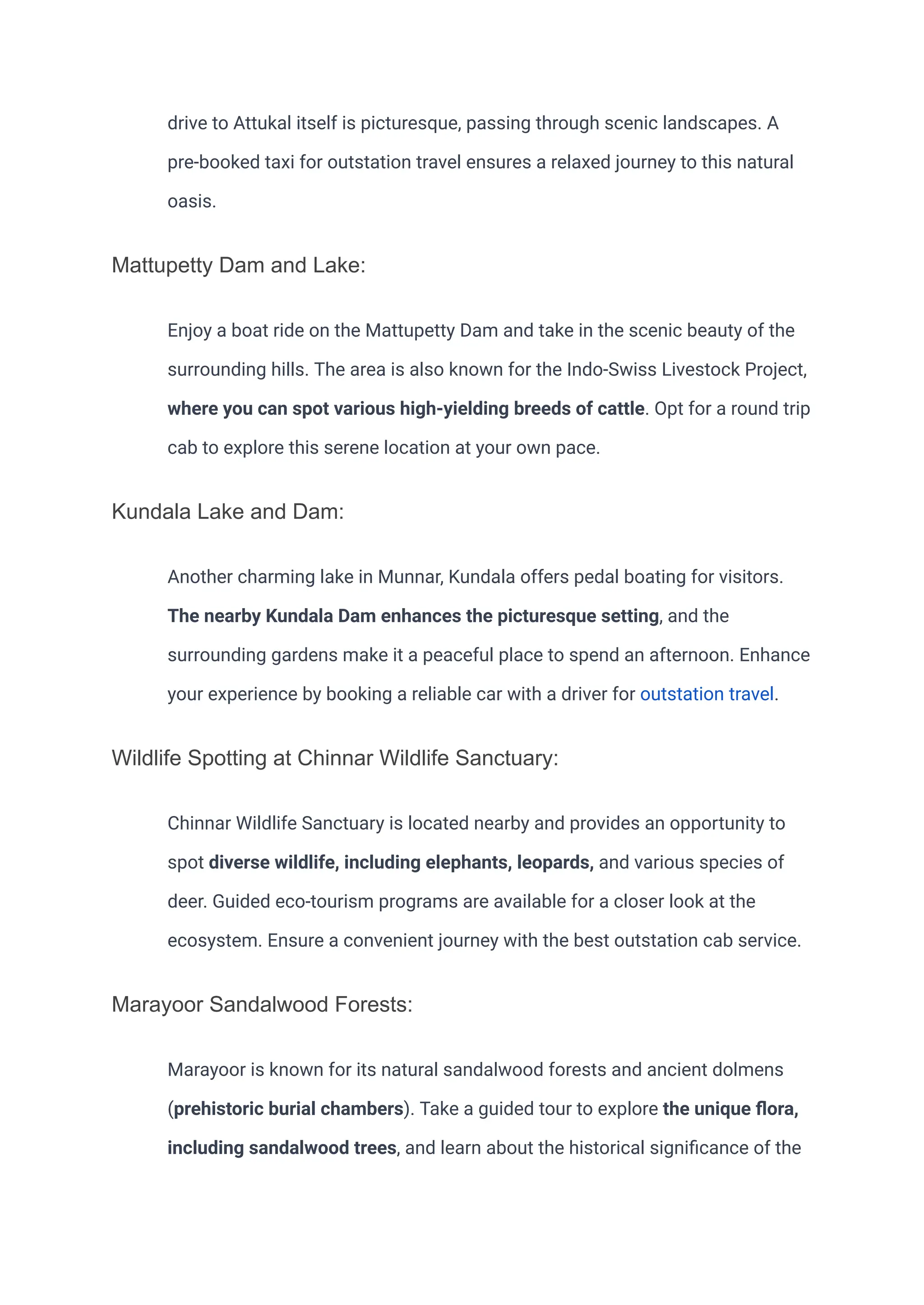 drive to Attukal itself is picturesque, passing through scenic landscapes. A pre-booked taxi for outstation travel ensures a relaxed journey to this natural oasis.

Mattupetty Dam and Lake:

Enjoy a boat ride on the Mattupetty Dam and take in the scenic beauty of the surrounding hills. The area is also known for the Indo-Swiss Livestock Project, where you can spot various high-yielding breeds of cattle. Opt for a round trip cab to explore this serene location at your own pace.

Kundala Lake and Dam:

Another charming lake in Munnar, Kundala offers pedal boating for visitors. The nearby Kundala Dam enhances the picturesque setting, and the surrounding gardens make it a peaceful place to spend an afternoon. Enhance your experience by booking a reliable car with a driver for outstation travel.

Wildlife Spotting at Chinnar Wildlife Sanctuary:

Chinnar Wildlife Sanctuary is located nearby and provides an opportunity to spot diverse wildlife, including elephants, leopards, and various species of deer. Guided eco-tourism programs are available for a closer look at the ecosystem. Ensure a convenient journey with the best outstation cab service.

Marayoor Sandalwood Forests:

Marayoor is known for its natural sandalwood forests and ancient dolmens (prehistoric burial chambers). Take a guided tour to explore the unique flora, including sandalwood trees, and learn about the historical significance of the